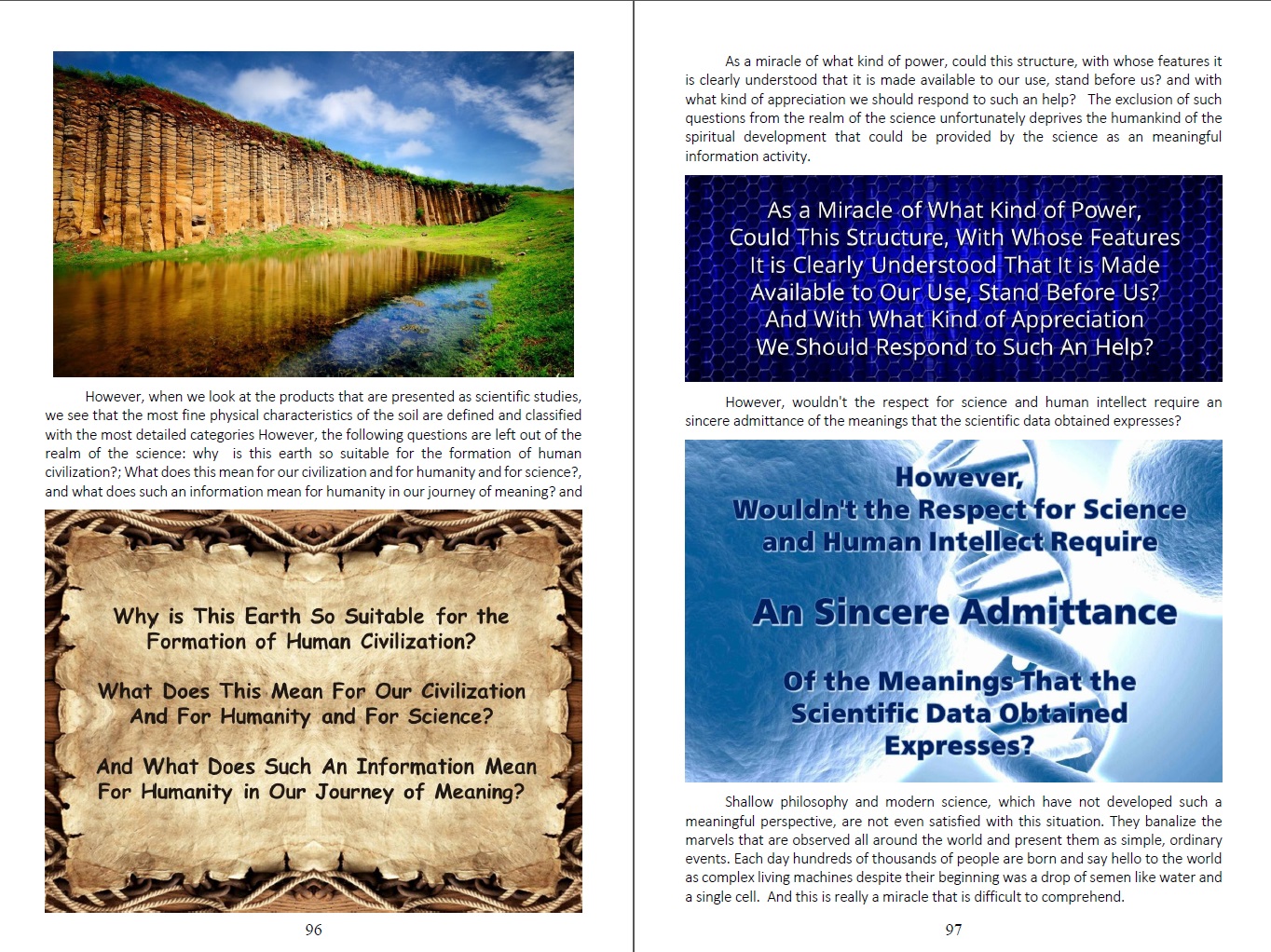 However, when we look at the products that are presented as scientific studies, we see that the most fine physical characteristics of the soil are defined and classified with the most detailed categories However, the following questions are left out of the realm of the science: why is this earth so suitable for the formation of human civilization?; What does this mean for our civilization and for humanity and for science?, and what does such an information mean for humanity in our journey of meaning? and

Why is This Earth So Suitable for the Formation of Human Civilization?

What Does This Mean For Our Civilization And For Humanity and For Science?

And What Does Such An Information Mean For Humanity in Our Journey of Meaning?

96

As a miracle of what kind of power, could this structure, with whose features it is clearly understood that it is made available to our use, stand before us? and with what kind of appreciation we should respond to such an help? The exclusion of such questions from the realm of the science unfortunately deprives the humankind of the spiritual development that could be provided by the science as an meaningful information activity.

As a Miracle of What Kind of Power, Could This Structure, With Whose Features It is Clearly Understood That It is Made Available to Our Use, Stand Before Us? And With What Kind of Appreciation We Should Respond to Such An Help?

However, wouldn't the respect for science and human intellect require an sincere admittance of the meanings that the scientific data obtained expresses?

However, Wouldn't the Respect for Science and Human Intellect Require

An Sincere Admittance

Of the Meanings That the Scientific Data Obtained Expresses?

Shallow philosophy and modern science, which have not developed such a meaningful perspective, are not even satisfied with this situation. They banalize the marvels that are observed all around the world and present them as simple, ordinary events. Each day hundreds of thousands of people are born and say hello to the world as complex living machines despite their beginning was a drop of semen like water and a single cell. And this is really a miracle that is difficult to comprehend.

97